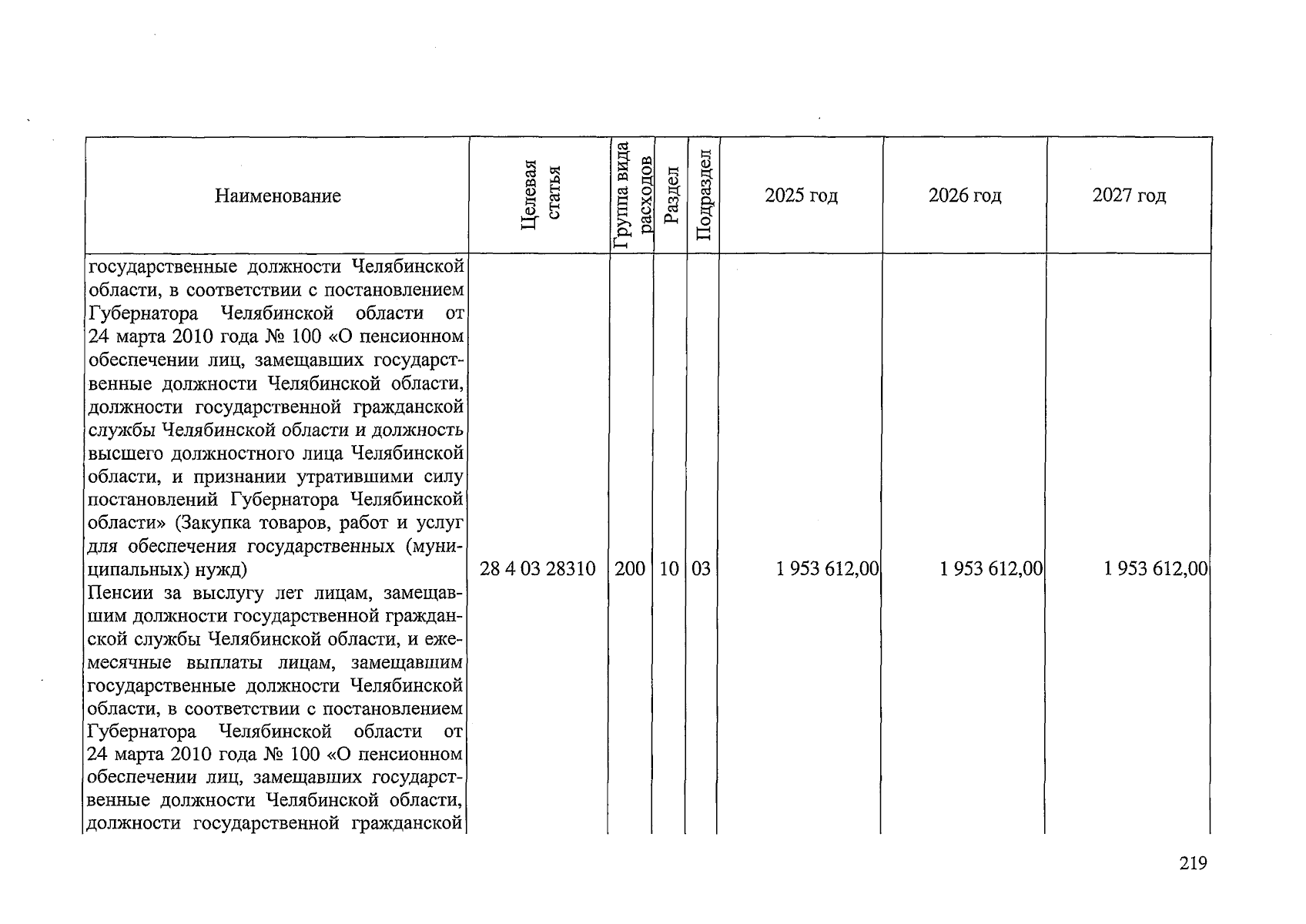 | Наименование | Целевая статья | Группа вида расходов | Раздел | Подраздел | 2025 год | 2026 год | 2027 год |
|---|---|---|---|---|---|---|---|
| государственные должности Челябинской области, в соответствии с постановлением Губернатора Челябинской области от 24 марта 2010 года № 100 «О пенсионном обеспечении лиц, замещавших государственные должности Челябинской области, должности государственной гражданской службы Челябинской области и должность высшего должностного лица Челябинской области, и признании утратившими силу постановлений Губернатора Челябинской области» (Закупка товаров, работ и услуг для обеспечения государственных (муниципальных) нужд) | 28 4 03 28310 | 200 | 10 | 03 | 1 953 612,00 | 1 953 612,00 | 1 953 612,00 |
| Пенсии за выслугу лет лицам, замещавшим должности государственной гражданской службы Челябинской области, и ежемесячные выплаты лицам, замещавшим государственные должности Челябинской области, в соответствии с постановлением Губернатора Челябинской области от 24 марта 2010 года № 100 «О пенсионном обеспечении лиц, замещавших государственные должности Челябинской области, должности государственной гражданской | | | | | | | |

219